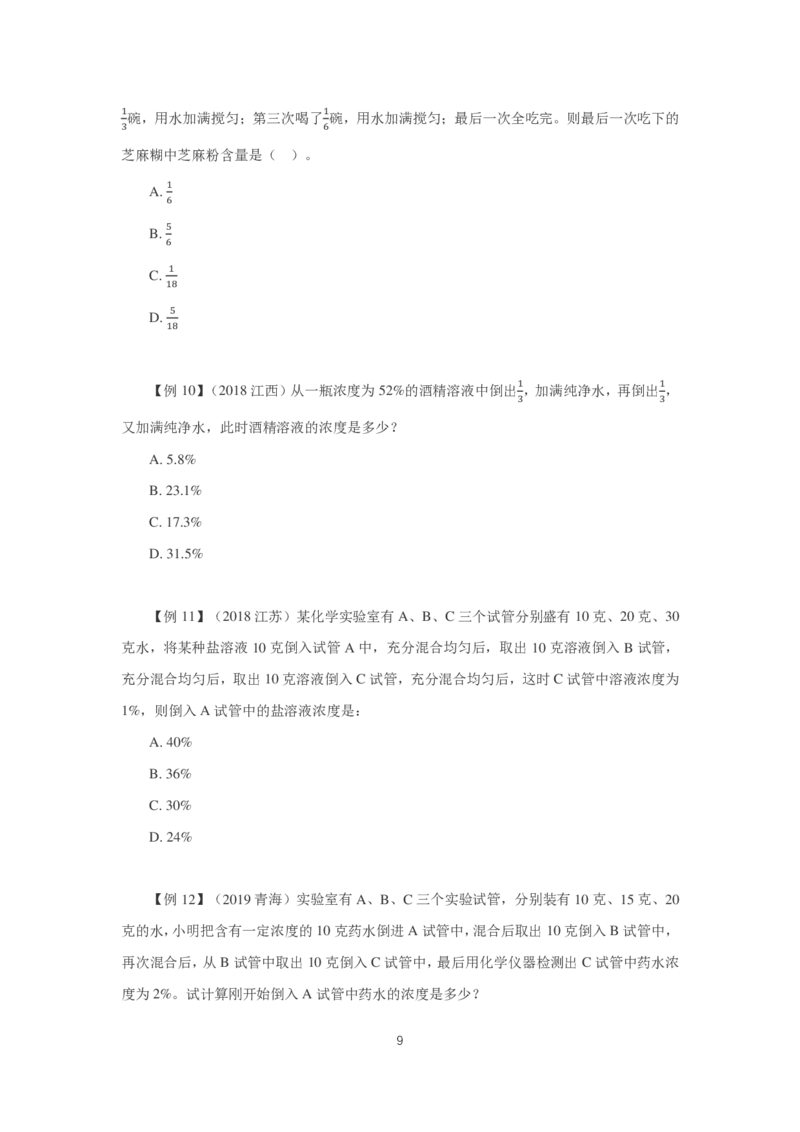 $\frac{1}{3}$碗，用水加满搅匀；第三次喝了$\frac{1}{6}$碗，用水加满搅匀；最后一次全吃完。则最后一次吃下的芝麻糊中芝麻粉含量是（ ）。

A. $\frac{1}{6}$

B. $\frac{5}{6}$

C. $\frac{1}{18}$

D. $\frac{5}{18}$

【例 10】（2018 江西）从一瓶浓度为 52%的酒精溶液中倒出$\frac{1}{3}$，加满纯净水，再倒出$\frac{1}{3}$，又加满纯净水，此时酒精溶液的浓度是多少？

A. 5.8%

B. 23.1%

C. 17.3%

D. 31.5%

【例 11】（2018 江苏）某化学实验室有 A、B、C 三个试管分别盛有 10 克、20 克、30 克水，将某种盐溶液 10 克倒入试管 A 中，充分混合均匀后，取出 10 克溶液倒入 B 试管，充分混合均匀后，取出 10 克溶液倒入 C 试管，充分混合均匀后，这时 C 试管中溶液浓度为 1%，则倒入 A 试管中的盐溶液浓度是：

A. 40%

B. 36%

C. 30%

D. 24%

【例 12】（2019 青海）实验室有 A、B、C 三个实验试管，分别装有 10 克、15 克、20 克的水，小明把含有一定浓度的 10 克药水倒进 A 试管中，混合后取出 10 克倒入 B 试管中，再次混合后，从 B 试管中取出 10 克倒入 C 试管中，最后用化学仪器检测出 C 试管中药水浓度为 2%。试计算刚开始倒入 A 试管中药水的浓度是多少？

9